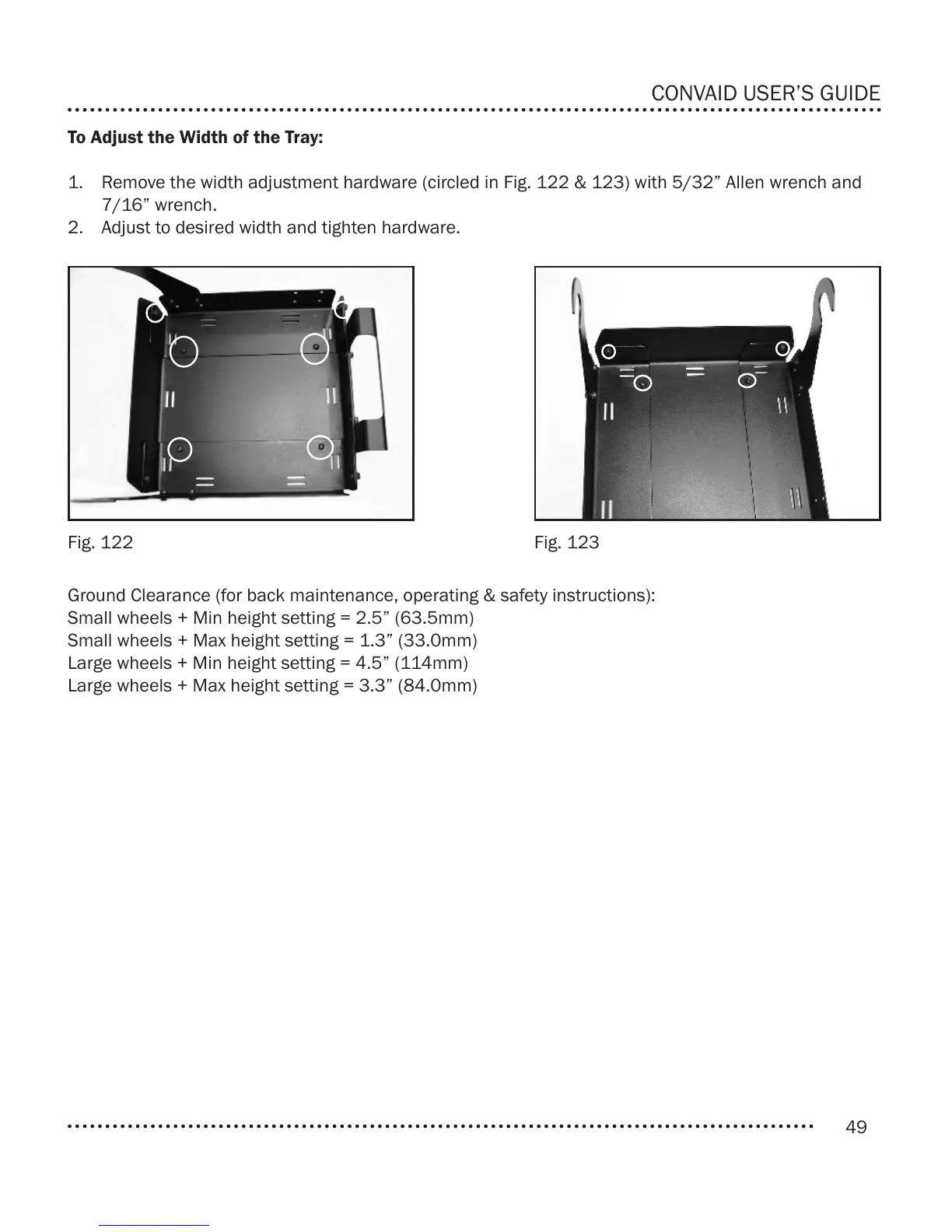 CONVAID USER'S GUIDE

**To Adjust the Width of the Tray:**

1. Remove the width adjustment hardware (circled in Fig. 122 & 123) with 5/32" Allen wrench and 7/16" wrench.
2. Adjust to desired width and tighten hardware.

Fig. 122

Fig. 123

Ground Clearance (for back maintenance, operating & safety instructions):
Small wheels + Min height setting = 2.5" (63.5mm)
Small wheels + Max height setting = 1.3" (33.0mm)
Large wheels + Min height setting = 4.5" (114mm)
Large wheels + Max height setting = 3.3" (84.0mm)

49